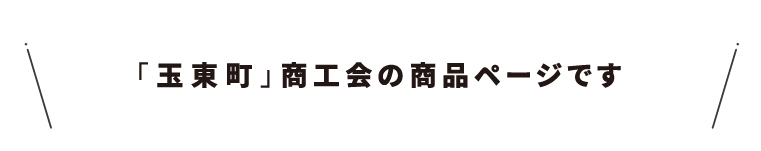 「玉東町」商工会の商品ページです